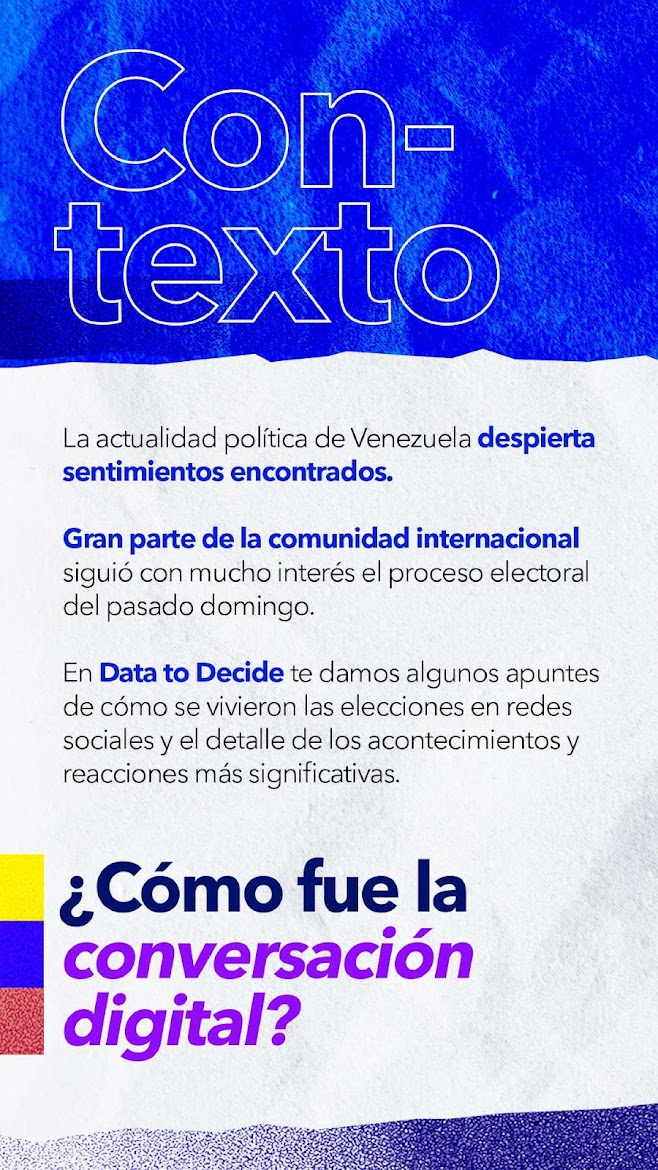 Con-
texto

La actualidad política de Venezuela despierta sentimientos encontrados.

Gran parte de la comunidad internacional siguió con mucho interés el proceso electoral del pasado domingo.

En Data to Decide te damos algunos apuntes de cómo se vivieron las elecciones en redes sociales y el detalle de los acontecimientos y reacciones más significativas.

¿Cómo fue la conversación digital?